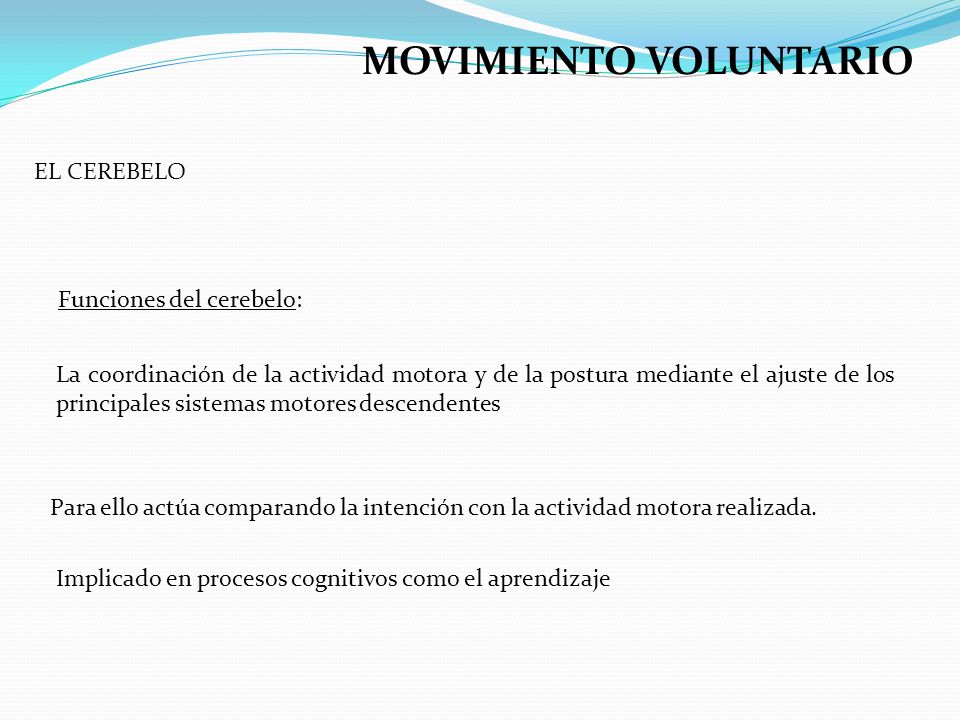 MOVIMIENTO VOLUNTARIO

EL CEREBELO

Funciones del cerebelo:

La coordinación de la actividad motora y de la postura mediante el ajuste de los principales sistemas motores descendentes

Para ello actúa comparando la intención con la actividad motora realizada.

Implicado en procesos cognitivos como el aprendizaje